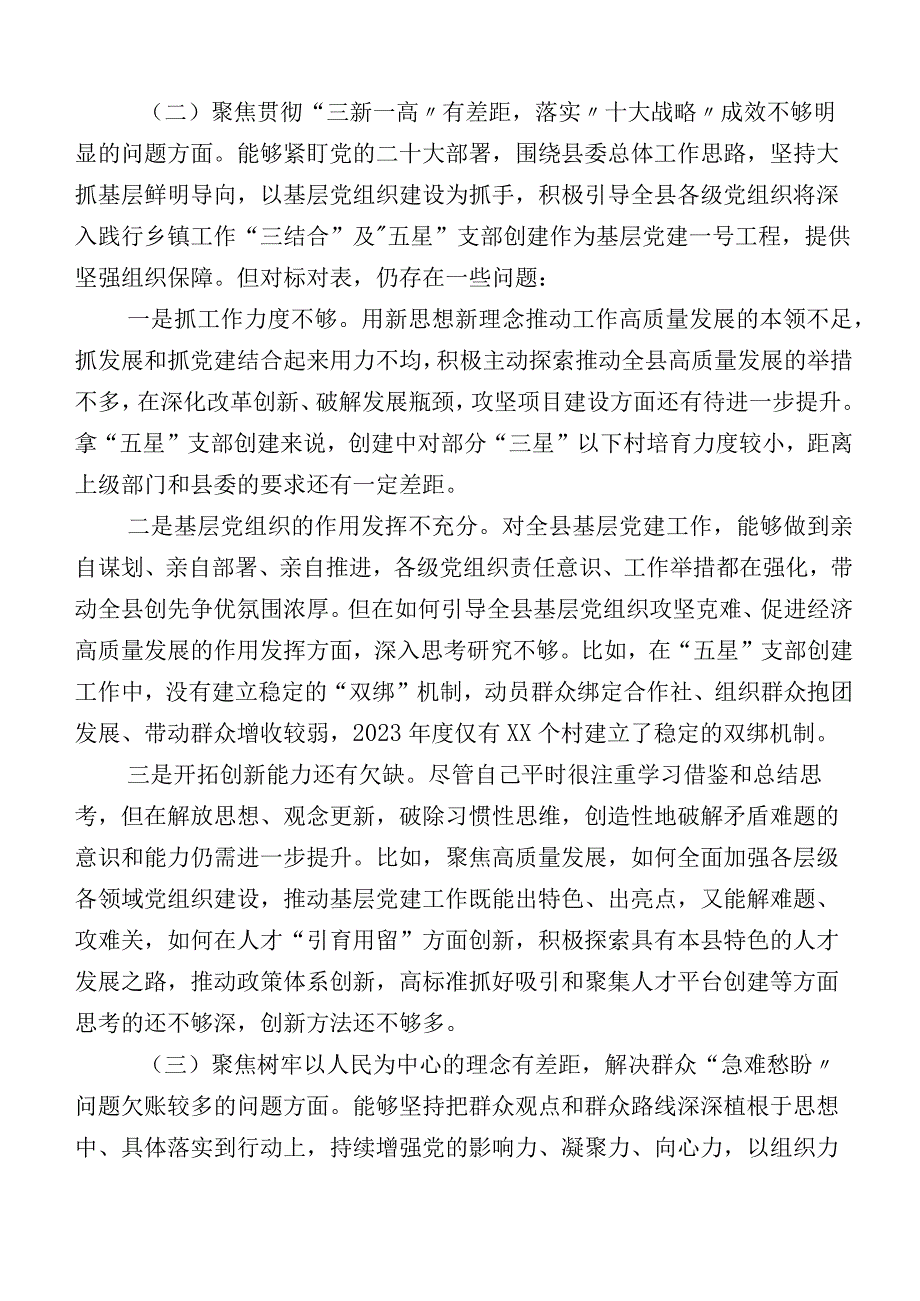 （二）聚焦贯彻“三新一高〃有差距，落实〃十大战略〃成效不够明显的问题方面。能够紧盯党的二十大部署，围绕县委总体工作思路，坚持大抓基层鲜明导向，以基层党组织建设为抓手，积极引导全县各级党组织将深入践行乡镇工作“三结合”及"五星”支部创建作为基层党建一号工程，提供坚强组织保障。但对标对表，仍存在一些问题：

一是抓工作力度不够。用新思想新理念推动工作高质量发展的本领不足，抓发展和抓党建结合起来用力不均，积极主动探索推动全县高质量发展的举措不多，在深化改革创新、破解发展瓶颈，攻坚项目建设方面还有待进一步提升。拿“五星”支部创建来说，创建中对部分“三星”以下村培育力度较小，距离上级部门和县委的要求还有一定差距。

二是基层党组织的作用发挥不充分。对全县基层党建工作，能够做到亲自谋划、亲自部署、亲自推进，各级党组织责任意识、工作举措都在强化，带动全县创先争优氛围浓厚。但在如何引导全县基层党组织攻坚克难、促进经济高质量发展的作用发挥方面，深入思考研究不够。比如，在“五星”支部创建工作中，没有建立稳定的“双绑”机制，动员群众绑定合作社、组织群众抱团发展、带动群众增收较弱，2023年度仅有XX个村建立了稳定的双绑机制。

三是开拓创新能力还有欠缺。尽管自己平时很注重学习借鉴和总结思考，但在解放思想、观念更新，破除习惯性思维，创造性地破解矛盾难题的意识和能力仍需进一步提升。比如，聚焦高质量发展，如何全面加强各层级各领域党组织建设，推动基层党建工作既能出特色、出亮点，又能解难题、攻难关，如何在人才“引育用留”方面创新，积极探索具有本县特色的人才发展之路，推动政策体系创新，高标准抓好吸引和聚集人才平台创建等方面思考的还不够深，创新方法还不够多。

（三）聚焦树牢以人民为中心的理念有差距，解决群众“急难愁盼〃问题欠账较多的问题方面。能够坚持把群众观点和群众路线深深植根于思想中、具体落实到行动上，持续增强党的影响力、凝聚力、向心力，以组织力